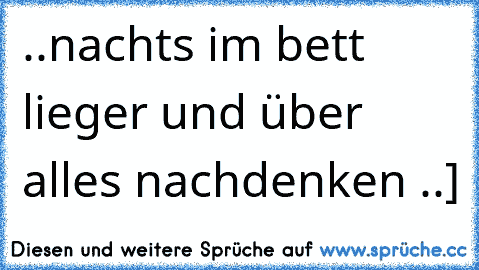 ..nachts im bett lieger und über alles nachdenken ..]

Diesen und weitere Sprüche auf www.sprüche.cc